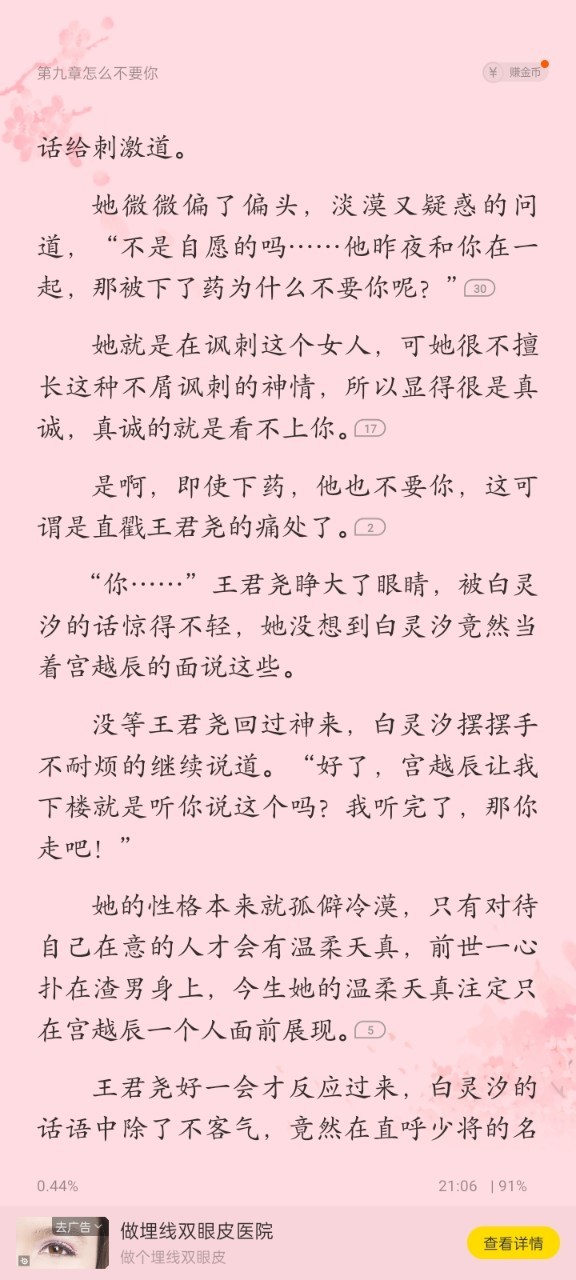 第九章怎么不要你

¥ 赚金币

话给刺激道。

她微微偏了偏头，淡漠又疑惑的问道，“不是自愿的吗……他昨夜和你在一起，那被下了药为什么不要你呢？”30

她就是在讽刺这个女人，可她很不擅长这种不屑讽刺的神情，所以显得很是真诚，真诚的就是看不上你。17

是啊，即使下药，他也不要你，这可谓是直戳王君尧的痛处了。2

“你……”王君尧睁大了眼睛，被白灵汐的话惊得不轻，她没想到白灵汐竟然当着宫越辰的面说这些。

没等王君尧回过神来，白灵汐摆摆手不耐烦的继续说道。“好了，宫越辰让我下楼就是听你说这个吗？我听完了，那你走吧！”

她的性格本来就孤僻冷漠，只有对待自己在意的人才会有温柔天真，前世一心扑在渣男身上，今生她的温柔天真注定只在宫越辰一个人面前展现。5

王君尧好一会才反应过来，白灵汐的话语中除了不客气，竟然在直呼少将的名

0.44%

21:06 | 91%

去广告

做埋线双眼皮医院

做个埋线双眼皮

查看详情